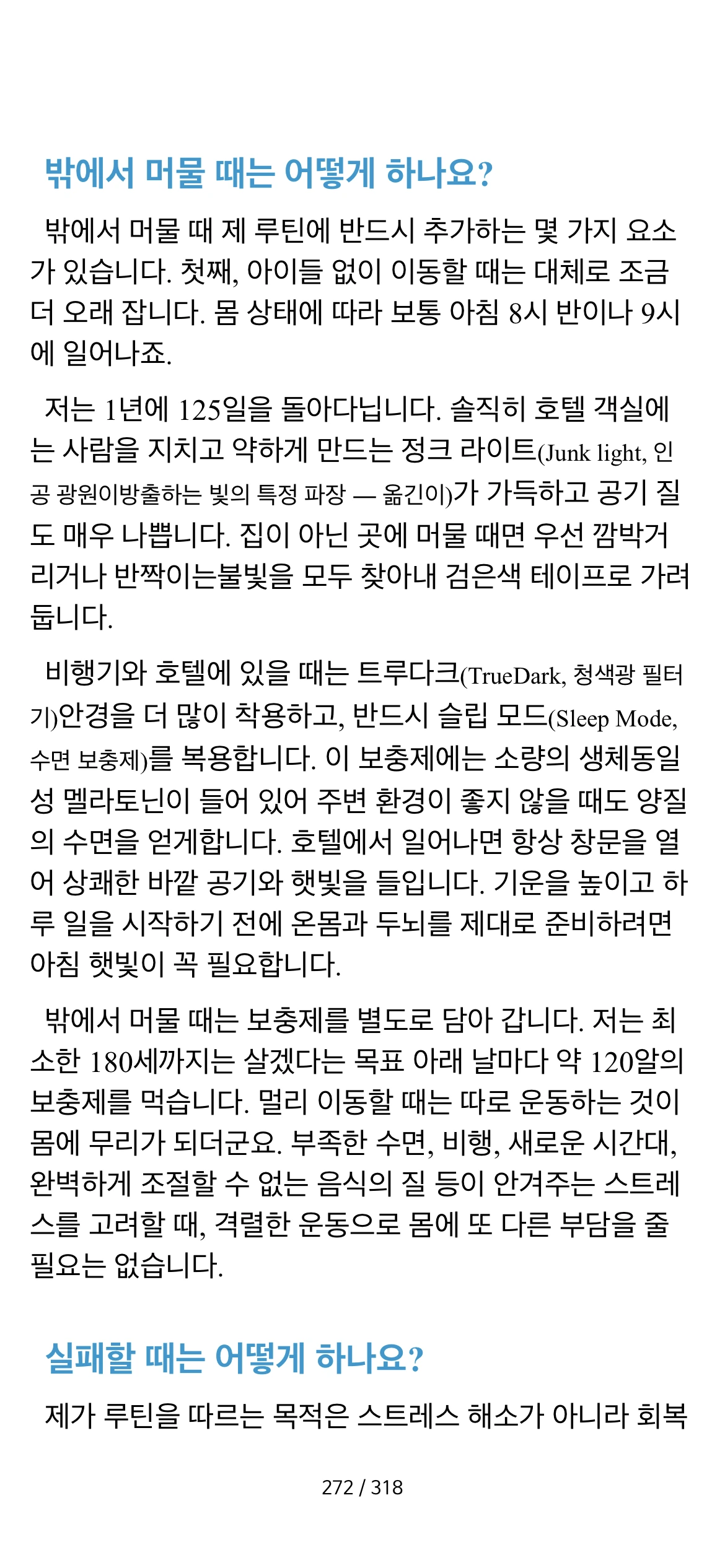 밖에서 머물 때는 어떻게 하나요?

밖에서 머물 때 제 루틴에 반드시 추가하는 몇 가지 요소가 있습니다. 첫째, 아이들 없이 이동할 때는 대체로 조금 더 오래 잡니다. 몸 상태에 따라 보통 아침 8시 반이나 9시에 일어나죠.

저는 1년에 125일을 돌아다닙니다. 솔직히 호텔 객실에는 사람을 지치고 약하게 만드는 정크 라이트(Junk light, 인공 광원이방출하는 빛의 특정 파장 — 옮긴이)가 가득하고 공기 질도 매우 나쁩니다. 집이 아닌 곳에 머물 때면 우선 깜박거리거나 반짝이는불빛을 모두 찾아내 검은색 테이프로 가려둡니다.

비행기와 호텔에 있을 때는 트루다크(TrueDark, 청색광 필터기)안경을 더 많이 착용하고, 반드시 슬립 모드(Sleep Mode, 수면 보충제)를 복용합니다. 이 보충제에는 소량의 생체동일성 멜라토닌이 들어 있어 주변 환경이 좋지 않을 때도 양질의 수면을 얻게합니다. 호텔에서 일어나면 항상 창문을 열어 상쾌한 바깥 공기와 햇빛을 들입니다. 기운을 높이고 하루 일을 시작하기 전에 온몸과 두뇌를 제대로 준비하려면 아침 햇빛이 꼭 필요합니다.

밖에서 머물 때는 보충제를 별도로 담아 갑니다. 저는 최소한 180세까지는 살겠다는 목표 아래 날마다 약 120알의 보충제를 먹습니다. 멀리 이동할 때는 따로 운동하는 것이 몸에 무리가 되더군요. 부족한 수면, 비행, 새로운 시간대, 완벽하게 조절할 수 없는 음식의 질 등이 안겨주는 스트레스를 고려할 때, 격렬한 운동으로 몸에 또 다른 부담을 줄 필요는 없습니다.

실패할 때는 어떻게 하나요?

제가 루틴을 따르는 목적은 스트레스 해소가 아니라 회복

272 / 318